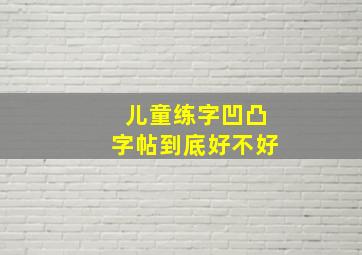 儿童练字凹凸
字帖到底好不好